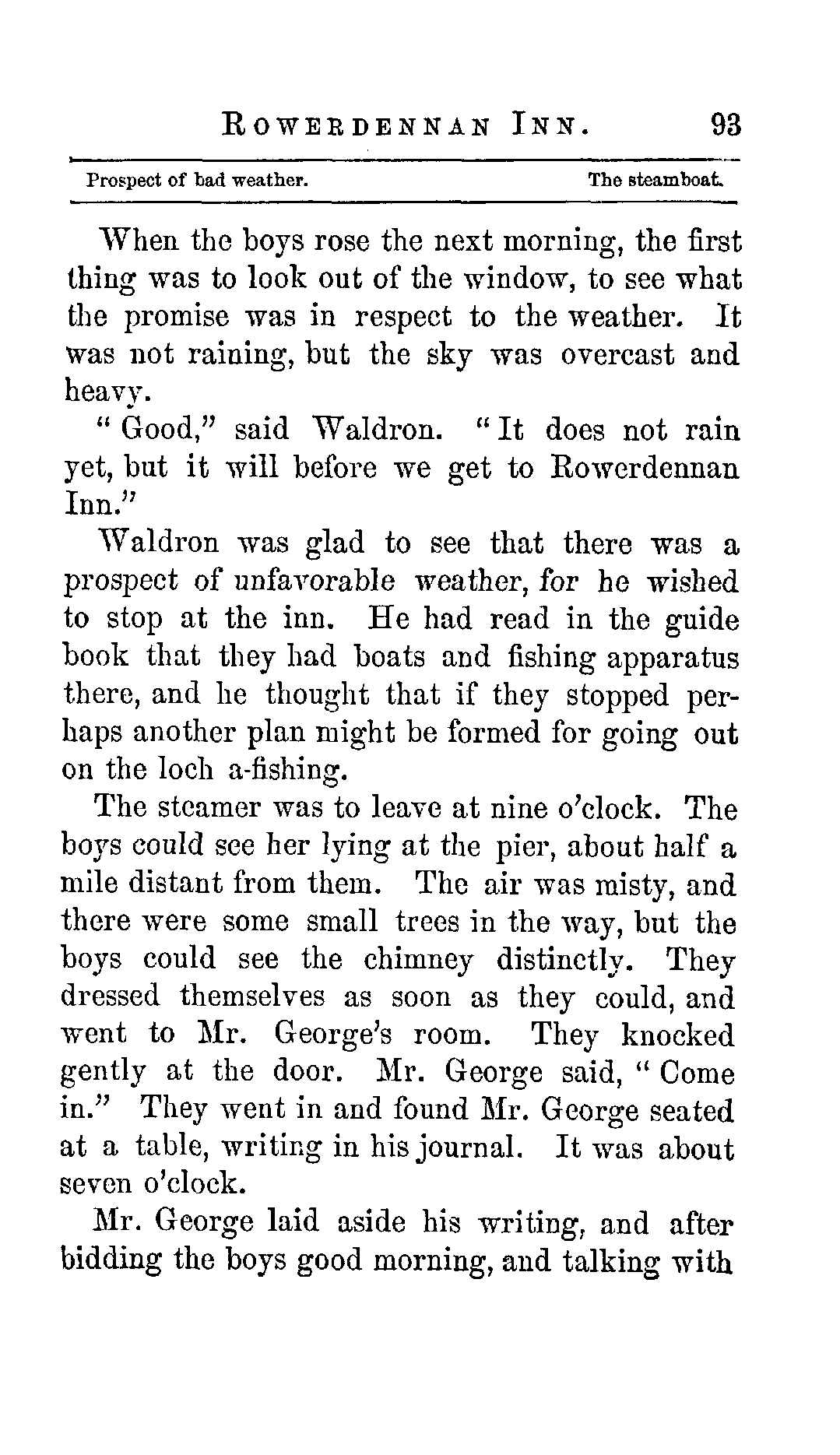 ROWERDENNAN INN. 93

Prospect of bad weather. The steamboat.

When the boys rose the next morning, the first thing was to look out of the window, to see what the promise was in respect to the weather. It was not raining, but the sky was overcast and heavy.

"Good," said Waldron. "It does not rain yet, but it will before we get to Rowerdennan Inn."

Waldron was glad to see that there was a prospect of unfavorable weather, for he wished to stop at the inn. He had read in the guide book that they had boats and fishing apparatus there, and he thought that if they stopped perhaps another plan might be formed for going out on the loch a-fishing.

The steamer was to leave at nine o'clock. The boys could see her lying at the pier, about half a mile distant from them. The air was misty, and there were some small trees in the way, but the boys could see the chimney distinctly. They dressed themselves as soon as they could, and went to Mr. George's room. They knocked gently at the door. Mr. George said, "Come in." They went in and found Mr. George seated at a table, writing in his journal. It was about seven o'clock.

Mr. George laid aside his writing, and after bidding the boys good morning, and talking with